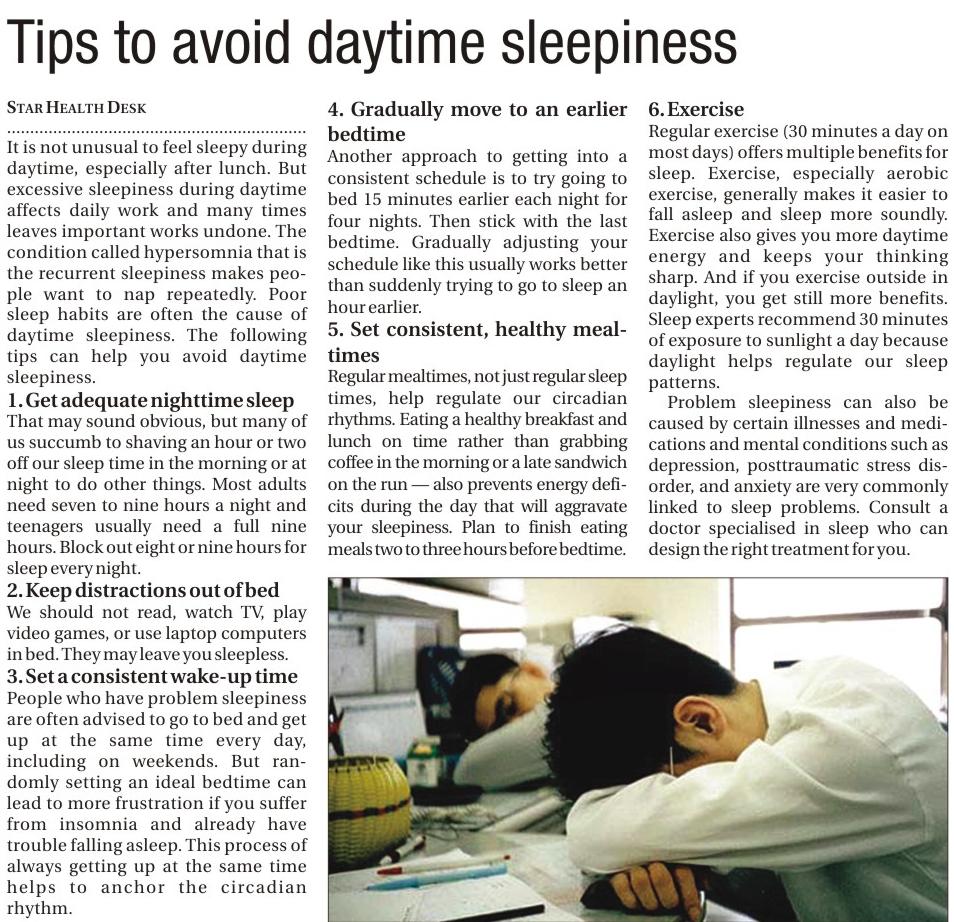 Tips to avoid daytime sleepiness

STAR HEALTH DESK

It is not unusual to feel sleepy during daytime, especially after lunch. But excessive sleepiness during daytime affects daily work and many times leaves important works undone. The condition called hypersomnia that is the recurrent sleepiness makes people want to nap repeatedly. Poor sleep habits are often the cause of daytime sleepiness. The following tips can help you avoid daytime sleepiness.

1. Get adequate nighttime sleep
That may sound obvious, but many of us succumb to shaving an hour or two off our sleep time in the morning or at night to do other things. Most adults need seven to nine hours a night and teenagers usually need a full nine hours. Block out eight or nine hours for sleep every night.

2. Keep distractions out of bed
We should not read, watch TV, play video games, or use laptop computers in bed. They may leave you sleepless.

3. Set a consistent wake-up time
People who have problem sleepiness are often advised to go to bed and get up at the same time every day, including on weekends. But randomly setting an ideal bedtime can lead to more frustration if you suffer from insomnia and already have trouble falling asleep. This process of always getting up at the same time helps to anchor the circadian rhythm.

4. Gradually move to an earlier bedtime
Another approach to getting into a consistent schedule is to try going to bed 15 minutes earlier each night for four nights. Then stick with the last bedtime. Gradually adjusting your schedule like this usually works better than suddenly trying to go to sleep an hour earlier.

5. Set consistent, healthy mealtimes
Regular mealtimes, not just regular sleep times, help regulate our circadian rhythms. Eating a healthy breakfast and lunch on time rather than grabbing coffee in the morning or a late sandwich on the run — also prevents energy deficits during the day that will aggravate your sleepiness. Plan to finish eating meals two to three hours before bedtime.

6. Exercise
Regular exercise (30 minutes a day on most days) offers multiple benefits for sleep. Exercise, especially aerobic exercise, generally makes it easier to fall asleep and sleep more soundly. Exercise also gives you more daytime energy and keeps your thinking sharp. And if you exercise outside in daylight, you get still more benefits. Sleep experts recommend 30 minutes of exposure to sunlight a day because daylight helps regulate our sleep patterns.

Problem sleepiness can also be caused by certain illnesses and medications and mental conditions such as depression, posttraumatic stress disorder, and anxiety are very commonly linked to sleep problems. Consult a doctor specialised in sleep who can design the right treatment for you.